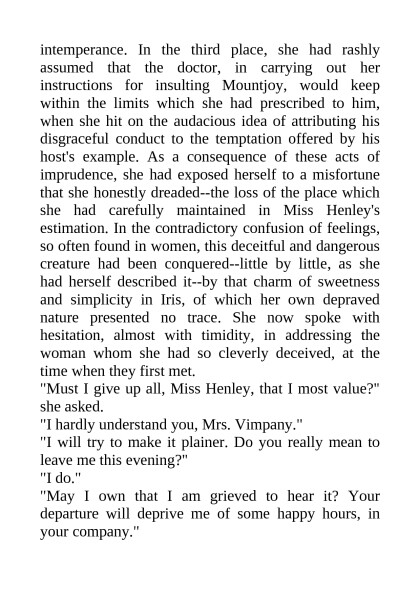 intemperance. In the third place, she had rashly assumed that the doctor, in carrying out her instructions for insulting Mountjoy, would keep within the limits which she had prescribed to him, when she hit on the audacious idea of attributing his disgraceful conduct to the temptation offered by his host's example. As a consequence of these acts of imprudence, she had exposed herself to a misfortune that she honestly dreaded--the loss of the place which she had carefully maintained in Miss Henley's estimation. In the contradictory confusion of feelings, so often found in women, this deceitful and dangerous creature had been conquered--little by little, as she had herself described it--by that charm of sweetness and simplicity in Iris, of which her own depraved nature presented no trace. She now spoke with hesitation, almost with timidity, in addressing the woman whom she had so cleverly deceived, at the time when they first met.
"Must I give up all, Miss Henley, that I most value?" she asked.
"I hardly understand you, Mrs. Vimpany."
"I will try to make it plainer. Do you really mean to leave me this evening?"
"I do."
"May I own that I am grieved to hear it? Your departure will deprive me of some happy hours, in your company."